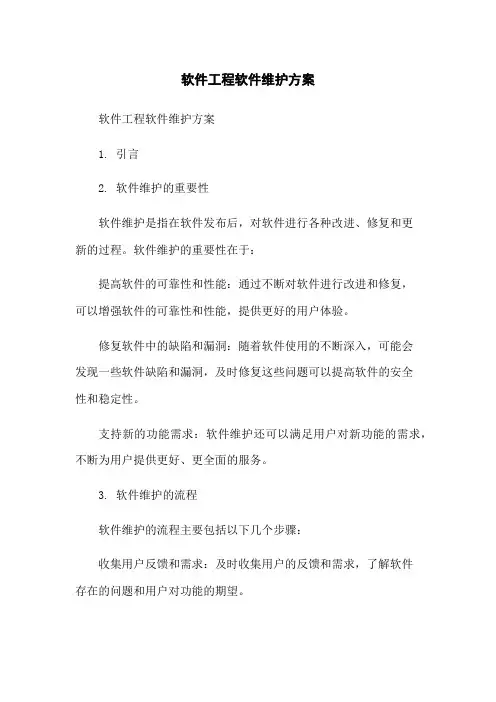 软件工程软件维护方案

软件工程软件维护方案

1. 引言

2. 软件维护的重要性

软件维护是指在软件发布后，对软件进行各种改进、修复和更新的过程。软件维护的重要性在于：

提高软件的可靠性和性能：通过不断对软件进行改进和修复，可以增强软件的可靠性和性能，提供更好的用户体验。

修复软件中的缺陷和漏洞：随着软件使用的不断深入，可能会发现一些软件缺陷和漏洞，及时修复这些问题可以提高软件的安全性和稳定性。

支持新的功能需求：软件维护还可以满足用户对新功能的需求，不断为用户提供更好、更全面的服务。

3. 软件维护的流程

软件维护的流程主要包括以下几个步骤：

收集用户反馈和需求：及时收集用户的反馈和需求，了解软件存在的问题和用户对功能的期望。